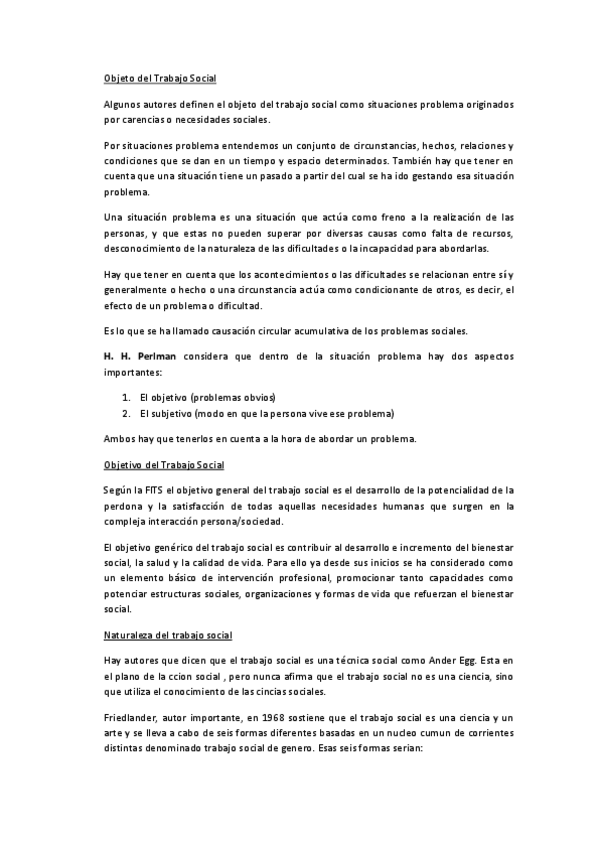 Objeto del Trabajo Social

Algunos autores definen el objeto del trabajo social como situaciones problema originados por carencias o necesidades sociales.

Por situaciones problema entendemos un conjunto de circunstancias, hechos, relaciones y condiciones que se dan en un tiempo y espacio determinados. También hay que tener en cuenta que una situación tiene un pasado a partir del cual se ha ido gestando esa situación problema.

Una situación problema es una situación que actúa como freno a la realización de las personas, y que estas no pueden superar por diversas causas como falta de recursos, desconocimiento de la naturaleza de las dificultades o la incapacidad para abordarlas.

Hay que tener en cuenta que los acontecimientos o las dificultades se relacionan entre sí y generalmente o hecho o una circunstancia actúa como condicionante de otros, es decir, el efecto de un problema o dificultad.

Es lo que se ha llamado causación circular acumulativa de los problemas sociales.

H. H. Perlman considera que dentro de la situación problema hay dos aspectos importantes:

1. El objetivo (problemas obvios)
2. El subjetivo (modo en que la persona vive ese problema)

Ambos hay que tenerlos en cuenta a la hora de abordar un problema.

Objetivo del Trabajo Social

Según la FITS el objetivo general del trabajo social es el desarrollo de la potencialidad de la perdona y la satisfacción de todas aquellas necesidades humanas que surgen en la compleja interacción persona/sociedad.

El objetivo genérico del trabajo social es contribuir al desarrollo e incremento del bienestar social, la salud y la calidad de vida. Para ello ya desde sus inicios se ha considerado como un elemento básico de intervención profesional, promocionar tanto capacidades como potenciar estructuras sociales, organizaciones y formas de vida que refuerzan el bienestar social.

Naturaleza del trabajo social

Hay autores que dicen que el trabajo social es una técnica social como Ander Egg. Esta en el plano de la ccion social , pero nunca afirma que el trabajo social no es una ciencia, sino que utiliza el conocimiento de las cincias sociales.

Friedlander, autor importante, en 1968 sostiene que el trabajo social es una ciencia y un arte y se lleva a cabo de seis formas diferentes basadas en un nucleo cumun de corrientes distintas denominado trabajo social de genero. Esas seis formas serian: